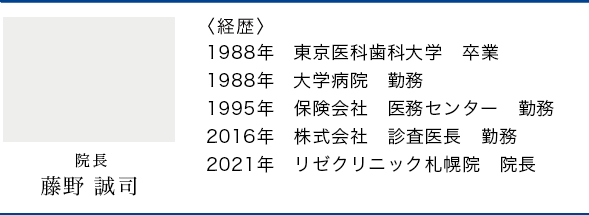 院長
藤野 誠司

〈経歴〉
1988年　東京医科歯科大学　卒業
1988年　大学病院　勤務
1995年　保険会社　医務センター　勤務
2016年　株式会社　診査医長　勤務
2021年　リゼクリニック札幌院　院長